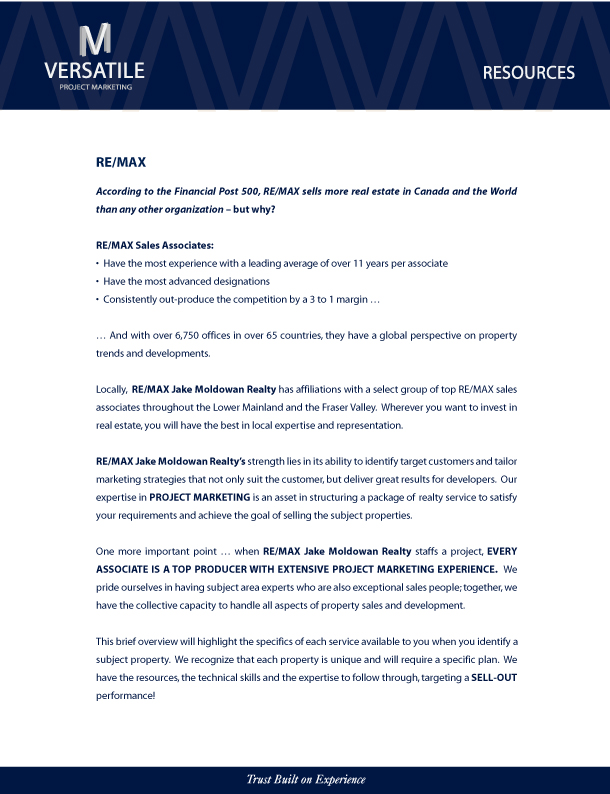 M
VERSATILE
PROJECT MARKETING

RESOURCES

RE/MAX

According to the Financial Post 500, RE/MAX sells more real estate in Canada and the World than any other organization – but why?

RE/MAX Sales Associates:
• Have the most experience with a leading average of over 11 years per associate
• Have the most advanced designations
• Consistently out-produce the competition by a 3 to 1 margin …

… And with over 6,750 offices in over 65 countries, they have a global perspective on property trends and developments.

Locally, RE/MAX Jake Moldowan Realty has affiliations with a select group of top RE/MAX sales associates throughout the Lower Mainland and the Fraser Valley. Wherever you want to invest in real estate, you will have the best in local expertise and representation.

RE/MAX Jake Moldowan Realty's strength lies in its ability to identify target customers and tailor marketing strategies that not only suit the customer, but deliver great results for developers. Our expertise in PROJECT MARKETING is an asset in structuring a package of realty service to satisfy your requirements and achieve the goal of selling the subject properties.

One more important point … when RE/MAX Jake Moldowan Realty staffs a project, EVERY ASSOCIATE IS A TOP PRODUCER WITH EXTENSIVE PROJECT MARKETING EXPERIENCE. We pride ourselves in having subject area experts who are also exceptional sales people; together, we have the collective capacity to handle all aspects of property sales and development.

This brief overview will highlight the specifics of each service available to you when you identify a subject property. We recognize that each property is unique and will require a specific plan. We have the resources, the technical skills and the expertise to follow through, targeting a SELL-OUT performance!

Trust Built on Experience